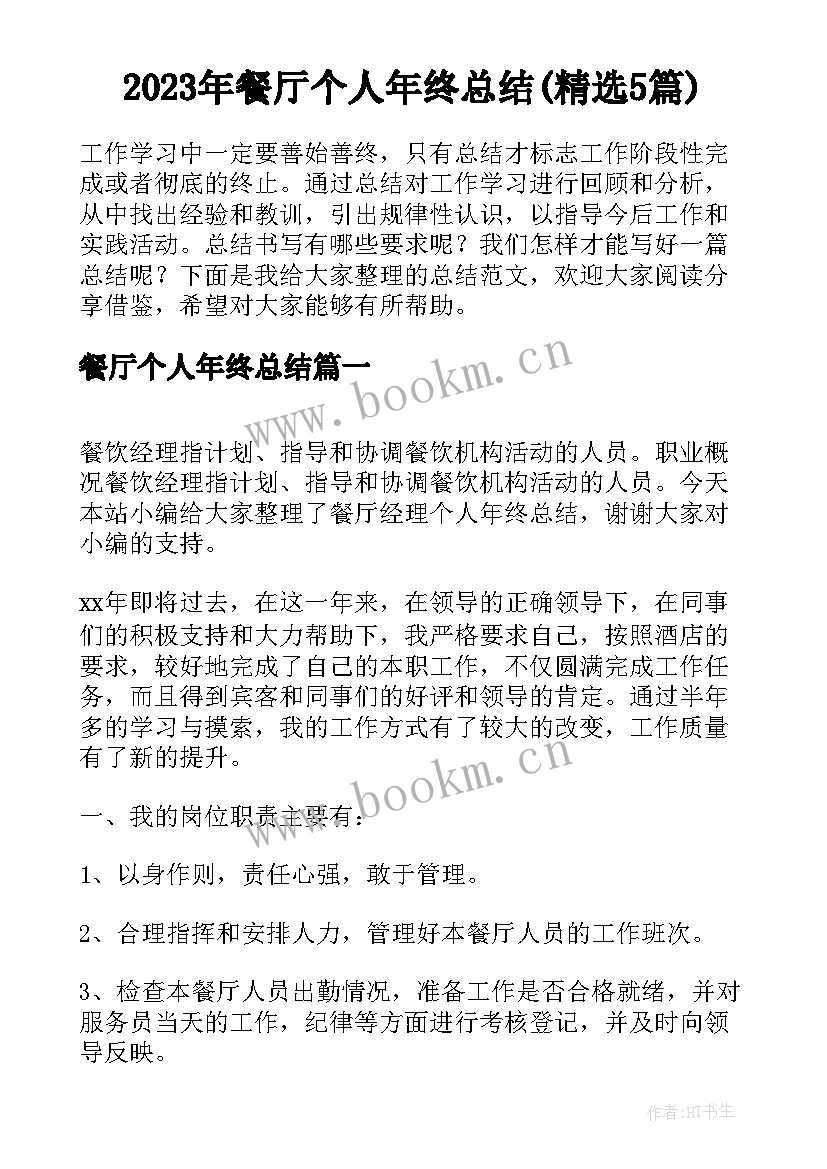 2023年餐厅个人年终总结(精选5篇)

工作学习中一定要善始善终，只有总结才标志工作阶段性完成或者彻底的终止。通过总结对工作学习进行回顾和分析，从中找出经验和教训，引出规律性认识，以指导今后工作和实践活动。总结书写有哪些要求呢？我们怎样才能写好一篇总结呢？下面是我给大家整理的总结范文，欢迎大家阅读分享借鉴，希望对大家能够有所帮助。

餐厅个人年终总结篇一

www.bookm.cn

餐饮经理指计划、指导和协调餐饮机构活动的人员。职业概况餐饮经理指计划、指导和协调餐饮机构活动的人员。今天本站小编给大家整理了餐厅经理个人年终总结，谢谢大家对小编的支持。

xx年即将过去，在这一年来，在领导的正确领导下，在同事们的积极支持和大力帮助下，我严格要求自己，按照酒店的要求，较好地完成了自己的本职工作，不仅圆满完成工作任务，而且得到宾客和同事们的好评和领导的肯定。通过半年多的学习与摸索，我的工作方式有了较大的改变，工作质量有了新的提升。

www.bookm.cn

一、我的岗位职责主要有：

1、以身作则，责任心强，敢于管理。

2、合理指挥和安排人力，管理好本餐厅人员的工作班次。

3、检查本餐厅人员出勤情况，准备工作是否合格就绪，并对服务员当天的工作，纪律等方面进行考核登记，并及时向领导反映。

作者:HT书生